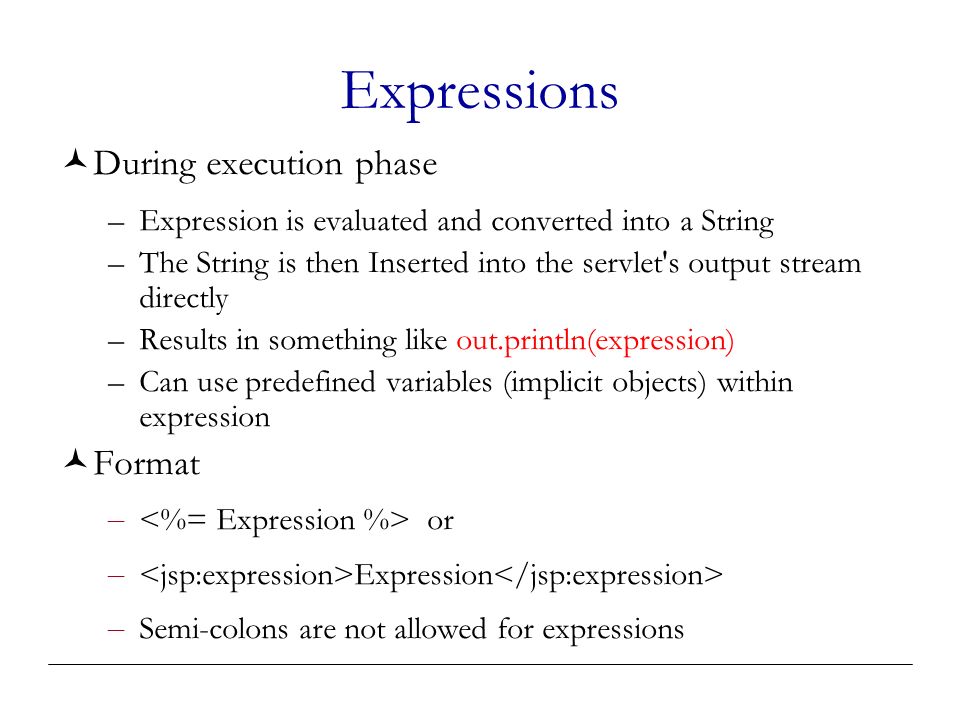 Expressions

During execution phase

– Expression is evaluated and converted into a String
– The String is then Inserted into the servlet's output stream directly
– Results in something like out.println(expression)
– Can use predefined variables (implicit objects) within expression

Format

– <%= Expression %> or
– <jsp:expression>Expression</jsp:expression>
– Semi-colons are not allowed for expressions